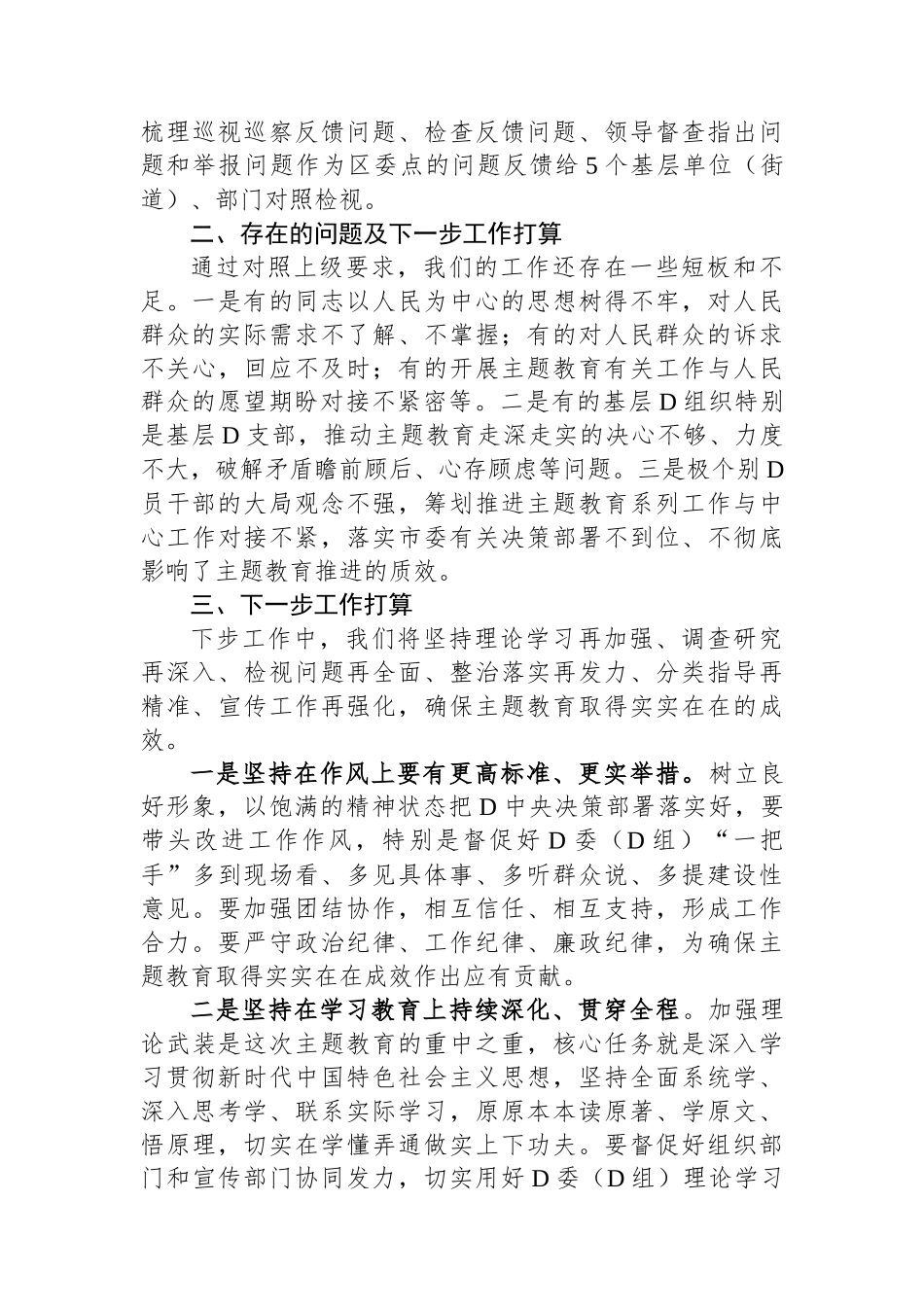 梳理巡视巡察反馈问题、检查反馈问题、领导督查指出问题和举报问题作为区委点的问题反馈给5个基层单位（街道）、部门对照检视。

二、存在的问题及下一步工作打算

通过对照上级要求，我们的工作还存在一些短板和不足。一是有的同志以人民为中心的思想树得不牢，对人民群众的实际需求不了解、不掌握；有的对人民群众的诉求不关心，回应不及时；有的开展主题教育有关工作与人民群众的愿望期盼对接不紧密等。二是有的基层D组织特别是基层D支部，推动主题教育走深走实的决心不够、力度不大，破解矛盾瞻前顾后、心存顾虑等问题。三是极个别D员干部的大局观念不强，筹划推进主题教育系列工作与中心工作对接不紧，落实市委有关决策部署不到位、不彻底影响了主题教育推进的质效。

三、下一步工作打算

下步工作中，我们将坚持理论学习再加强、调查研究再深入、检视问题再全面、整治落实再发力、分类指导再精准、宣传工作再强化，确保主题教育取得实实在在的成效。

一是坚持在作风上要有更高标准、更实举措。树立良好形象，以饱满的精神状态把D中央决策部署落实好，要带头改进工作作风，特别是督促好D委（D组）“一把手”多到现场看、多见具体事、多听群众说、多提建设性意见。要加强团结协作，相互信任、相互支持，形成工作合力。要严守政治纪律、工作纪律、廉政纪律，为确保主题教育取得实实在在成效作出应有贡献。

二是坚持在学习教育上持续深化、贯穿全程。加强理论武装是这次主题教育的重中之重，核心任务就是深入学习贯彻新时代中国特色社会主义思想，坚持全面系统学、深入思考学、联系实际学习，原原本本读原著、学原文、悟原理，切实在学懂弄通做实上下功夫。要督促好组织部门和宣传部门协同发力，切实用好D委（D组）理论学习